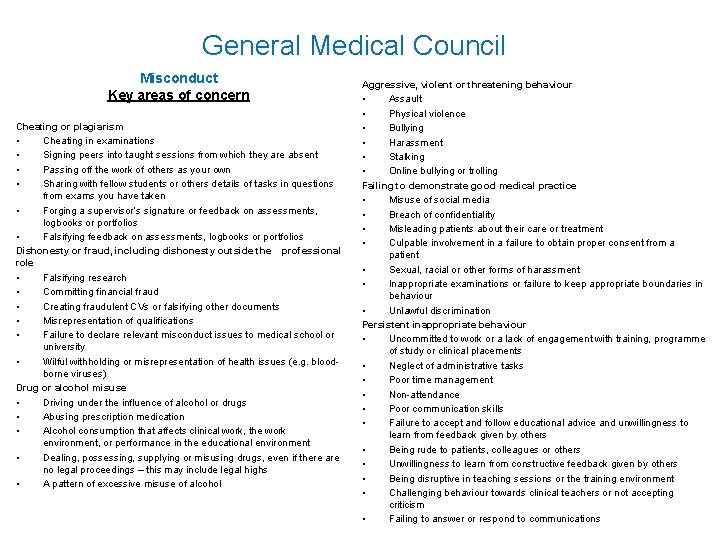 General Medical Council

Misconduct
Key areas of concern

Cheating or plagiarism
• Cheating in examinations
• Signing peers into taught sessions from which they are absent
• Passing off the work of others as your own
• Sharing with fellow students or others details of tasks in questions from exams you have taken
• Forging a supervisor's signature or feedback on assessments, logbooks or portfolios
• Falsifying feedback on assessments, logbooks or portfolios
Dishonesty or fraud, including dishonesty outside the professional role
• Falsifying research
• Committing financial fraud
• Creating fraudulent CVs or falsifying other documents
• Misrepresentation of qualifications
• Failure to declare relevant misconduct issues to medical school or university
• Wilful withholding or misrepresentation of health issues (e.g. blood-borne viruses)
Drug or alcohol misuse
• Driving under the influence of alcohol or drugs
• Abusing prescription medication
• Alcohol consumption that affects clinical work, the work environment, or performance in the educational environment
• Dealing, possessing, supplying or misusing drugs, even if there are no legal proceedings – this may include legal highs
• A pattern of excessive misuse of alcohol

Aggressive, violent or threatening behaviour
• Assault
• Physical violence
• Bullying
• Harassment
• Stalking
• Online bullying or trolling
Failing to demonstrate good medical practice
• Misuse of social media
• Breach of confidentiality
• Misleading patients about their care or treatment
• Culpable involvement in a failure to obtain proper consent from a patient
• Sexual, racial or other forms of harassment
• Inappropriate examinations or failure to keep appropriate boundaries in behaviour
• Unlawful discrimination
Persistent inappropriate behaviour
• Uncommitted to work or a lack of engagement with training, programme of study or clinical placements
• Neglect of administrative tasks
• Poor time management
• Non-attendance
• Poor communication skills
• Failure to accept and follow educational advice and unwillingness to learn from feedback given by others
• Being rude to patients, colleagues or others
• Unwillingness to learn from constructive feedback given by others
• Being disruptive in teaching sessions or the training environment
• Challenging behaviour towards clinical teachers or not accepting criticism
• Failing to answer or respond to communications